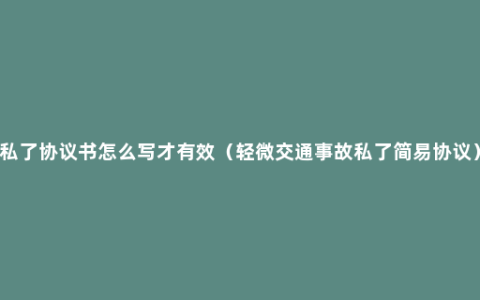 私了协议书怎么写才有效（轻微交通事故私了简易协议）